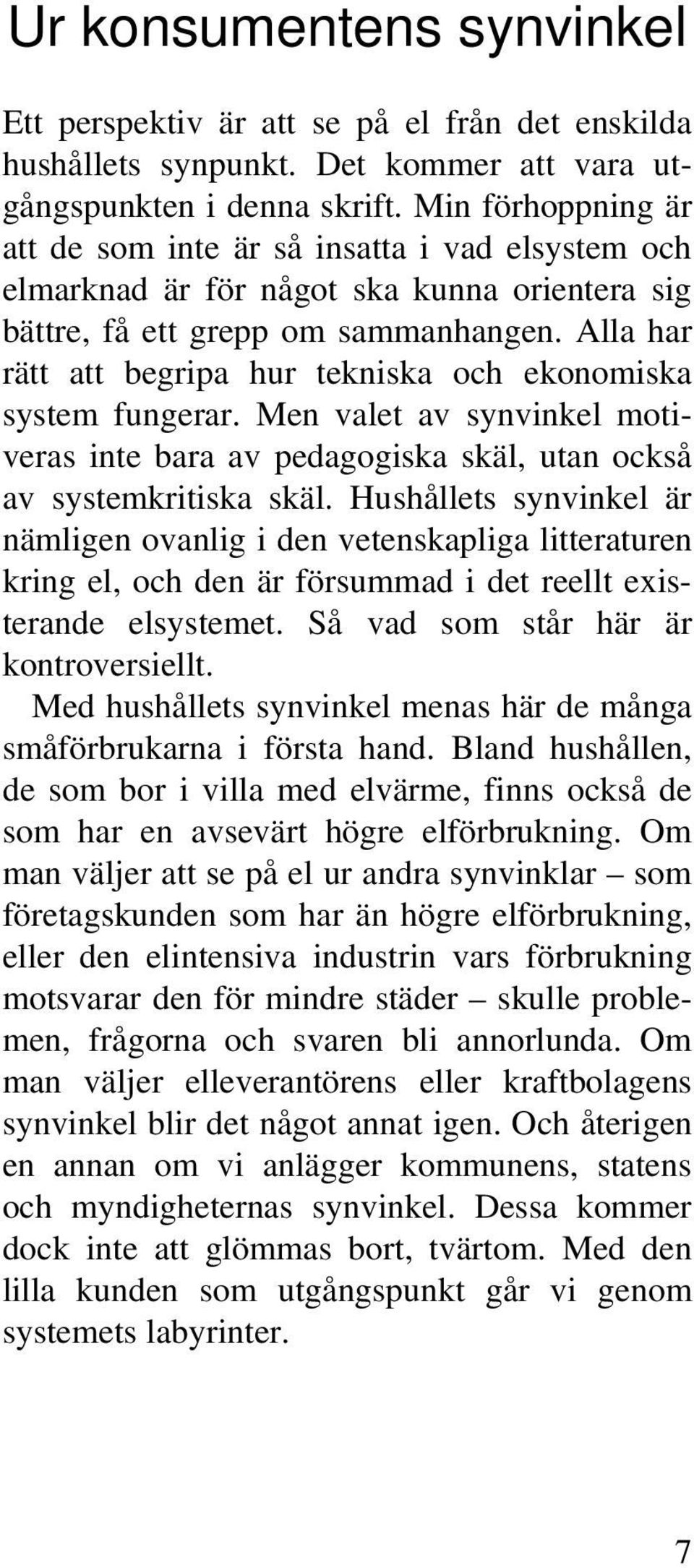 Ur konsumentens synvinkel

Ett perspektiv är att se på el från det enskilda hushållets synpunkt. Det kommer att vara utgångspunkten i denna skrift. Min förhoppning är att de som inte är så insatta i vad elsystem och elmarknad är för något ska kunna orientera sig bättre, få ett grepp om sammanhangen. Alla har rätt att begripa hur tekniska och ekonomiska system fungerar. Men valet av synvinkel motiveras inte bara av pedagogiska skäl, utan också av systemkritiska skäl. Hushållets synvinkel är nämligen ovanlig i den vetenskapliga litteraturen kring el, och den är försummad i det reellt existerande elsystemet. Så vad som står här är kontroversiellt.

Med hushållets synvinkel menas här de många småförbrukarna i första hand. Bland hushållen, de som bor i villa med elvärme, finns också de som har en avsevärt högre elförbrukning. Om man väljer att se på el ur andra synvinklar – som företagskunden som har än högre elförbrukning, eller den elintensiva industrin vars förbrukning motsvarar den för mindre städer – skulle problemen, frågorna och svaren bli annorlunda. Om man väljer elleverantörens eller kraftbolagens synvinkel blir det något annat igen. Och återigen en annan om vi anlägger kommunens, statens och myndigheternas synvinkel. Dessa kommer dock inte att glömmas bort, tvärtom. Med den lilla kunden som utgångspunkt går vi genom systemets labyrinter.

7